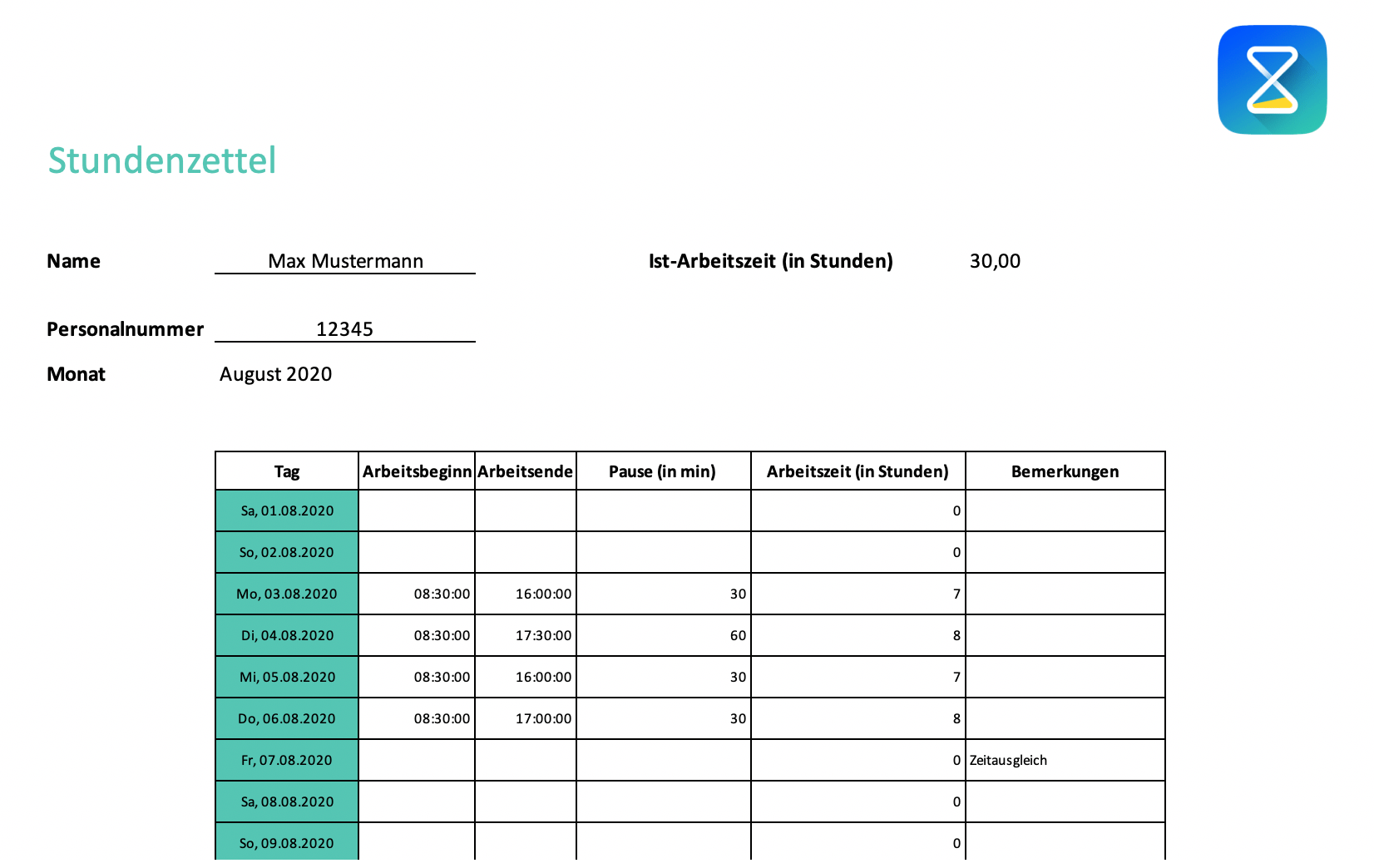 Stundenzettel

Name Max Mustermann

Ist-Arbeitszeit (in Stunden) 30,00

Personalnummer 12345

Monat August 2020

| Tag | Arbeitsbeginn | Arbeitsende | Pause (in min) | Arbeitszeit (in Stunden) | Bemerkungen |
|---|---|---|---|---|---|
| Sa, 01.08.2020 | | | | 0 | |
| So, 02.08.2020 | | | | 0 | |
| Mo, 03.08.2020 | 08:30:00 | 16:00:00 | 30 | 7 | |
| Di, 04.08.2020 | 08:30:00 | 17:30:00 | 60 | 8 | |
| Mi, 05.08.2020 | 08:30:00 | 16:00:00 | 30 | 7 | |
| Do, 06.08.2020 | 08:30:00 | 17:00:00 | 30 | 8 | |
| Fr, 07.08.2020 | | | | 0 | Zeitausgleich |
| Sa, 08.08.2020 | | | | 0 | |
| So, 09.08.2020 | | | | 0 | |